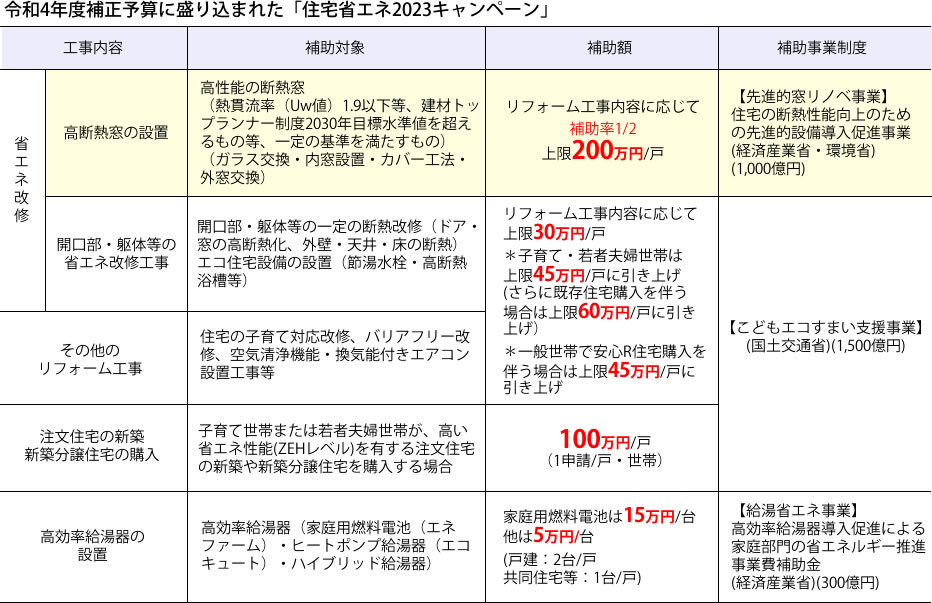 令和4年度補正予算に盛り込まれた「住宅省エネ2023キャンペーン」

| 工事内容 | | 補助対象 | 補助額 | 補助事業制度 |
|---|---|---|---|---|
| 省エネ改修 | 高断熱窓の設置 | 高性能の断熱窓（熱貫流率（Uw値）1.9以下等、建材トップランナー制度2030年目標水準値を超えるもの等、一定の基準を満たすもの）（ガラス交換・内窓設置・カバー工法・外窓交換） | リフォーム工事内容に応じて 補助率1/2 上限200万円/戸 | 【先進的窓リノベ事業】住宅の断熱性能向上のための先進的設備導入促進事業 (経済産業省・環境省) (1,000億円) |
| 省エネ改修 | 開口部・躯体等の省エネ改修工事 | 開口部・躯体等の一定の断熱改修（ドア・窓の高断熱化、外壁・天井・床の断熱）エコ住宅設備の設置（節湯水栓・高断熱浴槽等） | リフォーム工事内容に応じて上限30万円/戸 ＊子育て・若者夫婦世帯は上限45万円/戸に引き上げ (さらに既存住宅購入を伴う場合は上限60万円/戸に引き上げ) ＊一般世帯で安心R住宅購入を伴う場合は上限45万円/戸に引き上げ | 【こどもエコすまい支援事業】(国土交通省)(1,500億円) |
| その他のリフォーム工事 | | 住宅の子育て対応改修、バリアフリー改修、空気清浄機能・換気能付きエアコン設置工事等 | | |
| 注文住宅の新築 新築分譲住宅の購入 | | 子育て世帯または若者夫婦世帯が、高い省エネ性能(ZEHレベル)を有する注文住宅の新築や新築分譲住宅を購入する場合 | 100万円/戸 (1申請/戸・世帯) | |
| 高効率給湯器の設置 | | 高効率給湯器（家庭用燃料電池（エネファーム）・ヒートポンプ給湯器（エコキュート）・ハイブリッド給湯器） | 家庭用燃料電池は15万円/台 他は5万円/台 (戸建：2台/戸 共同住宅等：1台/戸) | 【給湯省エネ事業】高効率給湯器導入促進による家庭部門の省エネルギー推進事業費補助金 (経済産業省)(300億円) |